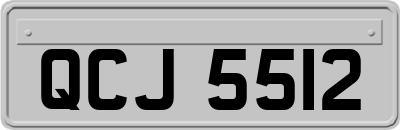 QCJ 5512